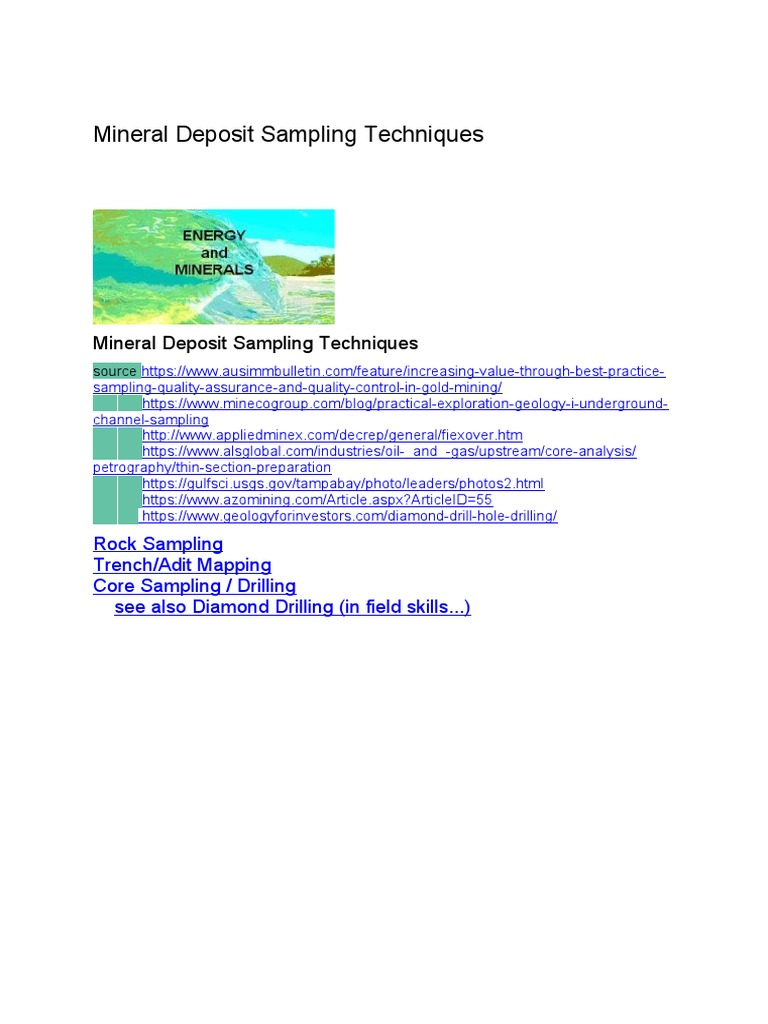 Mineral Deposit Sampling Techniques

ENERGY
and
MINERALS

Mineral Deposit Sampling Techniques

source https://www.ausimmbulletin.com/feature/increasing-value-through-best-practice-sampling-quality-assurance-and-quality-control-in-gold-mining/
https://www.minecogroup.com/blog/practical-exploration-geology-i-underground-channel-sampling
http://www.appliedminex.com/decrep/general/fiexover.htm
https://www.alsglobal.com/industries/oil-_and_-gas/upstream/core-analysis/petrography/thin-section-preparation
https://gulfsci.usgs.gov/tampabay/photo/leaders/photos2.html
https://www.azomining.com/Article.aspx?ArticleID=55
https://www.geologyforinvestors.com/diamond-drill-hole-drilling/

Rock Sampling
Trench/Adit Mapping
Core Sampling / Drilling
see also Diamond Drilling (in field skills...)